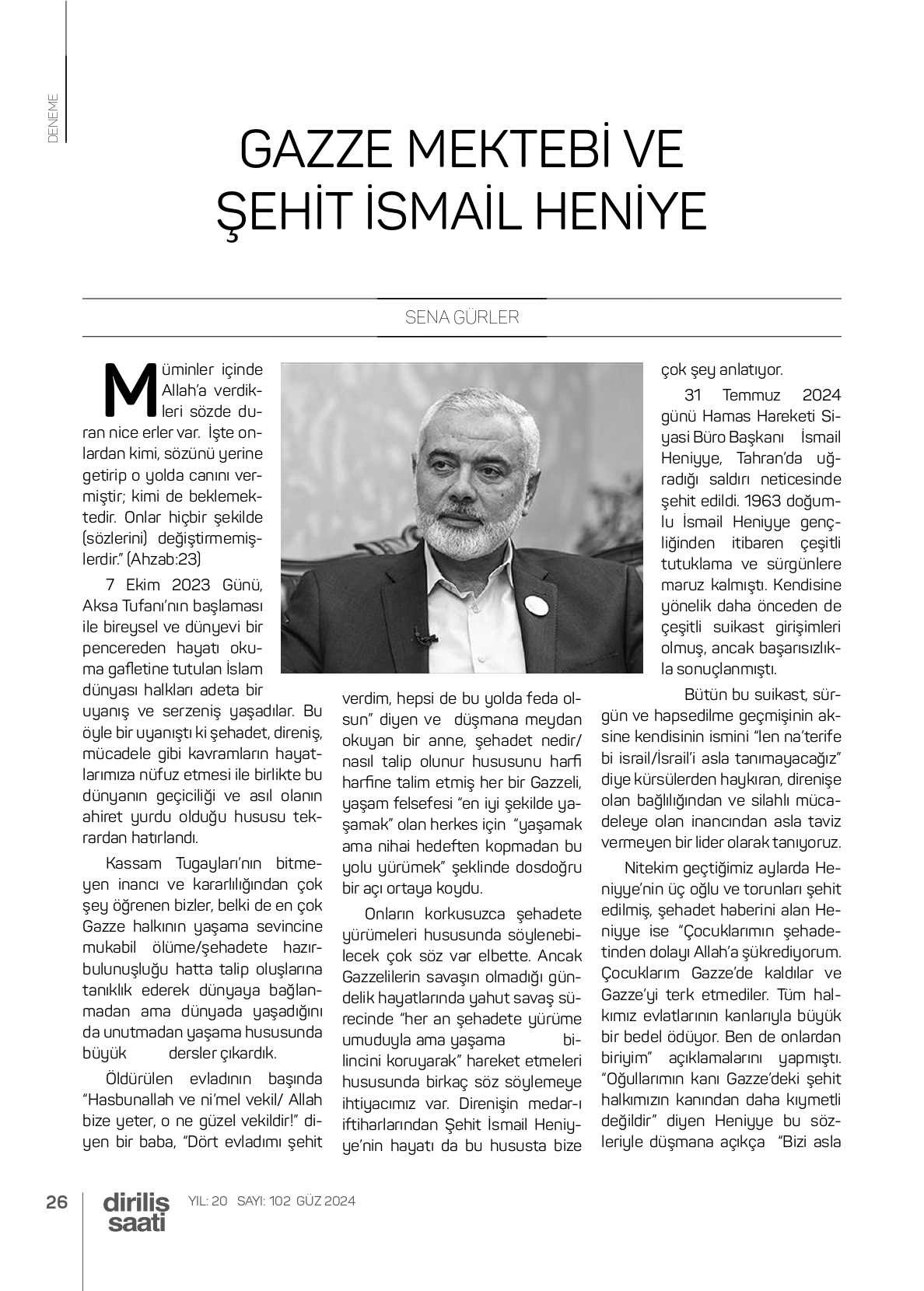 DENEME

GAZZE MEKTEBİ VE ŞEHİT İSMAİL HENİYE

SENA GÜRLER

Müminler içinde Allah'a verdikleri sözde duran nice erler var. İşte onlardan kimi, sözünü yerine getirip o yolda canını vermiştir; kimi de beklemektedir. Onlar hiçbir şekilde (sözlerini) değiştirmemişlerdir." (Ahzab:23)

7 Ekim 2023 Günü, Aksa Tufanı'nın başlaması ile bireysel ve dünyevi bir pencereden hayatı okuma gafletine tutulan İslam dünyası halkları adeta bir uyanış ve serzeniş yaşadılar. Bu öyle bir uyanıştı ki şehadet, direniş, mücadele gibi kavramların hayatlarımıza nüfuz etmesi ile birlikte bu dünyanın geçiciliği ve asıl olanın ahiret yurdu olduğu hususu tekrardan hatırlandı.

Kassam Tugayları'nın bitmeyen inancı ve kararlılığından çok şey öğrenen bizler, belki de en çok Gazze halkının yaşama sevincine mukabil ölüme/şehadete hazırbulunuşluğu hatta talip oluşlarına tanıklık ederek dünyaya bağlanmadan ama dünyada yaşadığını da unutmadan yaşama hususunda büyük dersler çıkardık.

Öldürülen evladının başında "Hasbunallah ve ni'mel vekil/ Allah bize yeter, o ne güzel vekildir!" diyen bir baba, "Dört evladımı şehit verdim, hepsi de bu yolda feda olsun" diyen ve düşmana meydan okuyan bir anne, şehadet nedir/ nasıl talip olunur hususunu harfi harfine talim etmiş her bir Gazzeli, yaşam felsefesi "en iyi şekilde yaşamak" olan herkes için "yaşamak ama nihai hedeften kopmadan bu yolu yürümek" şeklinde dosdoğru bir açı ortaya koydu.

Onların korkusuzca şehadete yürümeleri hususunda söylenebilecek çok söz var elbette. Ancak Gazzelilerin savaşın olmadığı gündelik hayatlarında yahut savaş sürecinde "her an şehadete yürüme umuduyla ama yaşama bilincini koruyarak" hareket etmeleri hususunda birkaç söz söylemeye ihtiyacımız var. Direnişin medar-ı iftiharlarından Şehit İsmail Heniyye'nin hayatı da bu hususta bize çok şey anlatıyor.

31 Temmuz 2024 günü Hamas Hareketi Siyasi Büro Başkanı İsmail Heniyye, Tahran'da uğradığı saldırı neticesinde şehit edildi. 1963 doğumlu İsmail Heniyye gençliğinden itibaren çeşitli tutuklama ve sürgünlere maruz kalmıştı. Kendisine yönelik daha önceden de çeşitli suikast girişimleri olmuş, ancak başarısızlıkla sonuçlanmıştı.

Bütün bu suikast, sürgün ve hapsedilme geçmişinin aksine kendisinin ismini "len na'terife bi israil/İsrail'i asla tanımayacağız" diye kürsülerden haykıran, direnişe olan bağlılığından ve silahlı mücadeleye olan inancından asla taviz vermeyen bir lider olarak tanıyoruz.

Nitekim geçtiğimiz aylarda Heniyye'nin üç oğlu ve torunları şehit edilmiş, şehadet haberini alan Heniyye ise "Çocuklarımın şehadetinden dolayı Allah'a şükrediyorum. Çocuklarım Gazze'de kaldılar ve Gazze'yi terk etmediler. Tüm halkımız evlatlarının kanlarıyla büyük bir bedel ödüyor. Ben de onlardan biriyim" açıklamalarını yapmıştı. "Oğullarımın kanı Gazze'deki şehit halkımızın kanından daha kıymetli değildir" diyen Heniyye bu sözleriyle düşmana açıkça "Bizi asla

26 diriliş saati YIL: 20 SAYI: 102 GÜZ 2024